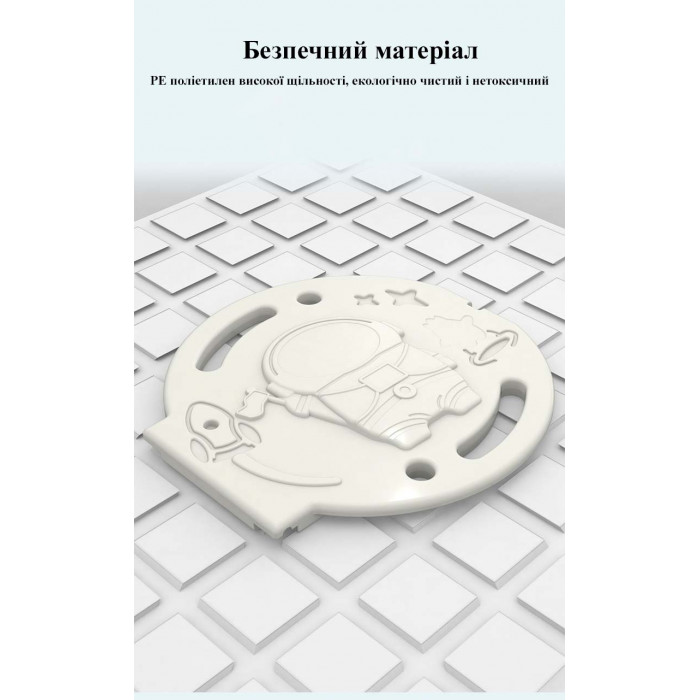 Безпечний матеріал

PE поліетилен високої щільності, екологічно чистий і нетоксичний